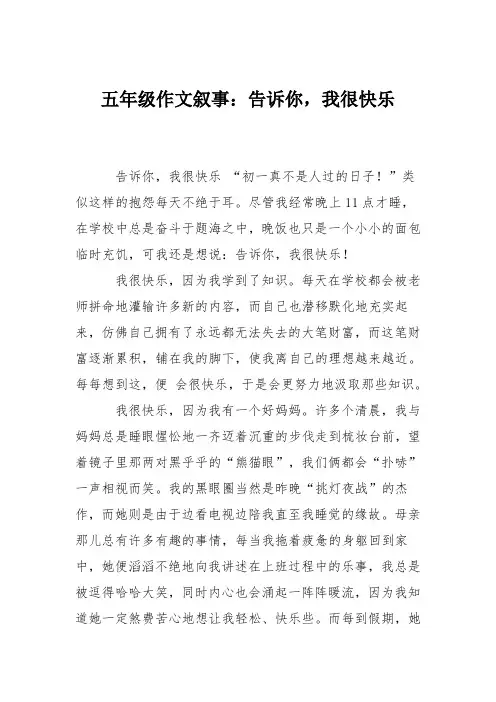 五年级作文叙事：告诉你，我很快乐

告诉你，我很快乐 “初一真不是人过的日子！”类似这样的抱怨每天不绝于耳。尽管我经常晚上11点才睡，在学校中总是奋斗于题海之中，晚饭也只是一个小小的面包临时充饥，可我还是想说：告诉你，我很快乐！

我很快乐，因为我学到了知识。每天在学校都会被老师拼命地灌输许多新的内容，而自己也潜移默化地充实起来，仿佛自己拥有了永远都无法失去的大笔财富，而这笔财富逐渐累积，铺在我的脚下，使我离自己的理想越来越近。每每想到这，便 会很快乐，于是会更努力地汲取那些知识。

我很快乐，因为我有一个好妈妈。许多个清晨，我与妈妈总是睡眼惺忪地一齐迈着沉重的步伐走到梳妆台前，望着镜子里那两对黑乎乎的“熊猫眼”，我们俩都会“扑哧”一声相视而笑。我的黑眼圈当然是昨晚“挑灯夜战”的杰作，而她则是由于边看电视边陪我直至我睡觉的缘故。母亲那儿总有许多有趣的事情，每当我拖着疲惫的身躯回到家中，她便滔滔不绝地向我讲述在上班过程中的乐事，我总是被逗得哈哈大笑，同时内心也会涌起一阵阵暖流，因为我知道她一定煞费苦心地想让我轻松、快乐些。而每到假期，她